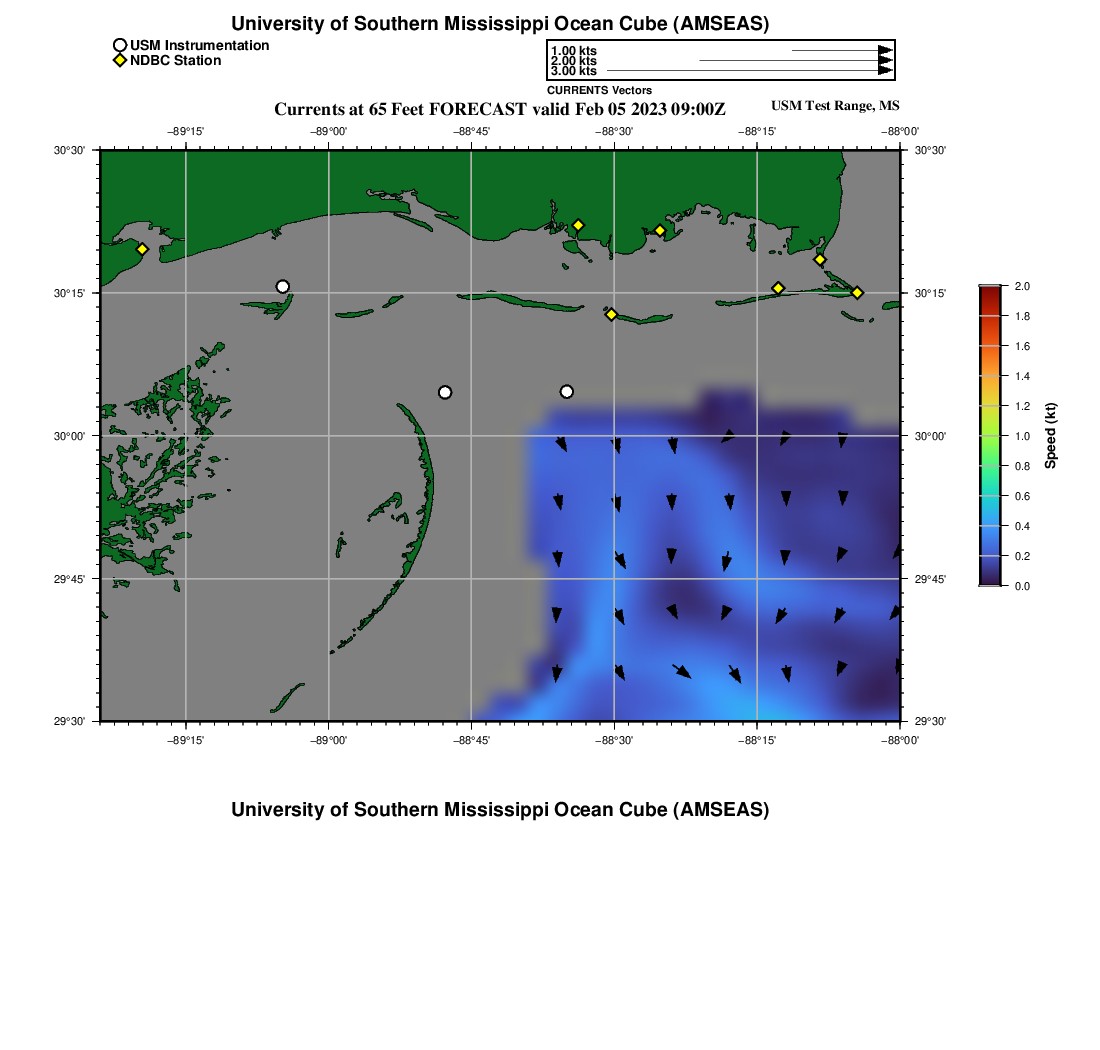 University of Southern Mississippi Ocean Cube (AMSEAS)

USM Instrumentation
NDBC Station

1.00 kts
2.00 kts
3.00 kts
CURRENTS Vectors

Currents at 65 Feet FORECAST valid Feb 05 2023 09:00Z

USM Test Range, MS

−89°15' −89°00' −88°45' −88°30' −88°15' −88°00'

30°30' 30°15' 30°00' 29°45' 29°30'

30°30' 30°15' 30°00' 29°45' 29°30'

−89°15' −89°00' −88°45' −88°30' −88°15' −88°00'

2.0
1.8
1.6
1.4
1.2
1.0
0.8
0.6
0.4
0.2
0.0
Speed (kt)

University of Southern Mississippi Ocean Cube (AMSEAS)